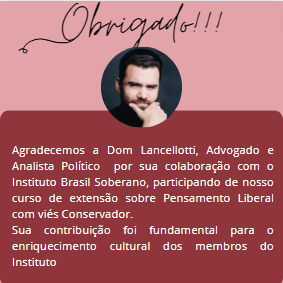 Obrigado!!!

Agradecemos a Dom Lancellotti, Advogado e Analista Político por sua colaboração com o Instituto Brasil Soberano, participando de nosso curso de extensão sobre Pensamento Liberal com viés Conservador.
Sua contribuição foi fundamental para o enriquecimento cultural dos membros do Instituto